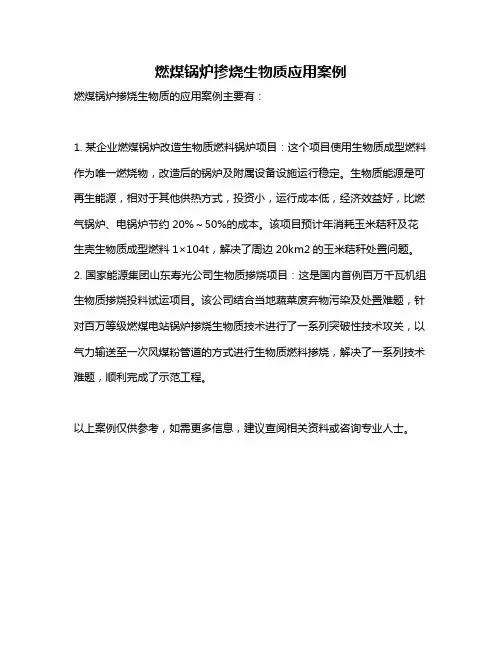 燃煤锅炉掺烧生物质应用案例

燃煤锅炉掺烧生物质的应用案例主要有：

1. 某企业燃煤锅炉改造生物质燃料锅炉项目：这个项目使用生物质成型燃料作为唯一燃烧物，改造后的锅炉及附属设备设施运行稳定。生物质能源是可再生能源，相对于其他供热方式，投资小，运行成本低，经济效益好，比燃气锅炉、电锅炉节约 20%～50%的成本。该项目预计年消耗玉米秸秆及花生壳生物质成型燃料 1×104t，解决了周边 20km2 的玉米秸秆处置问题。
2. 国家能源集团山东寿光公司生物质掺烧项目：这是国内首例百万千瓦机组生物质掺烧投料试运项目。该公司结合当地蔬菜废弃物污染及处置难题，针对百万等级燃煤电站锅炉掺烧生物质技术进行了一系列突破性技术攻关，以气力输送至一次风煤粉管道的方式进行生物质燃料掺烧，解决了一系列技术难题，顺利完成了示范工程。

以上案例仅供参考，如需更多信息，建议查阅相关资料或咨询专业人士。